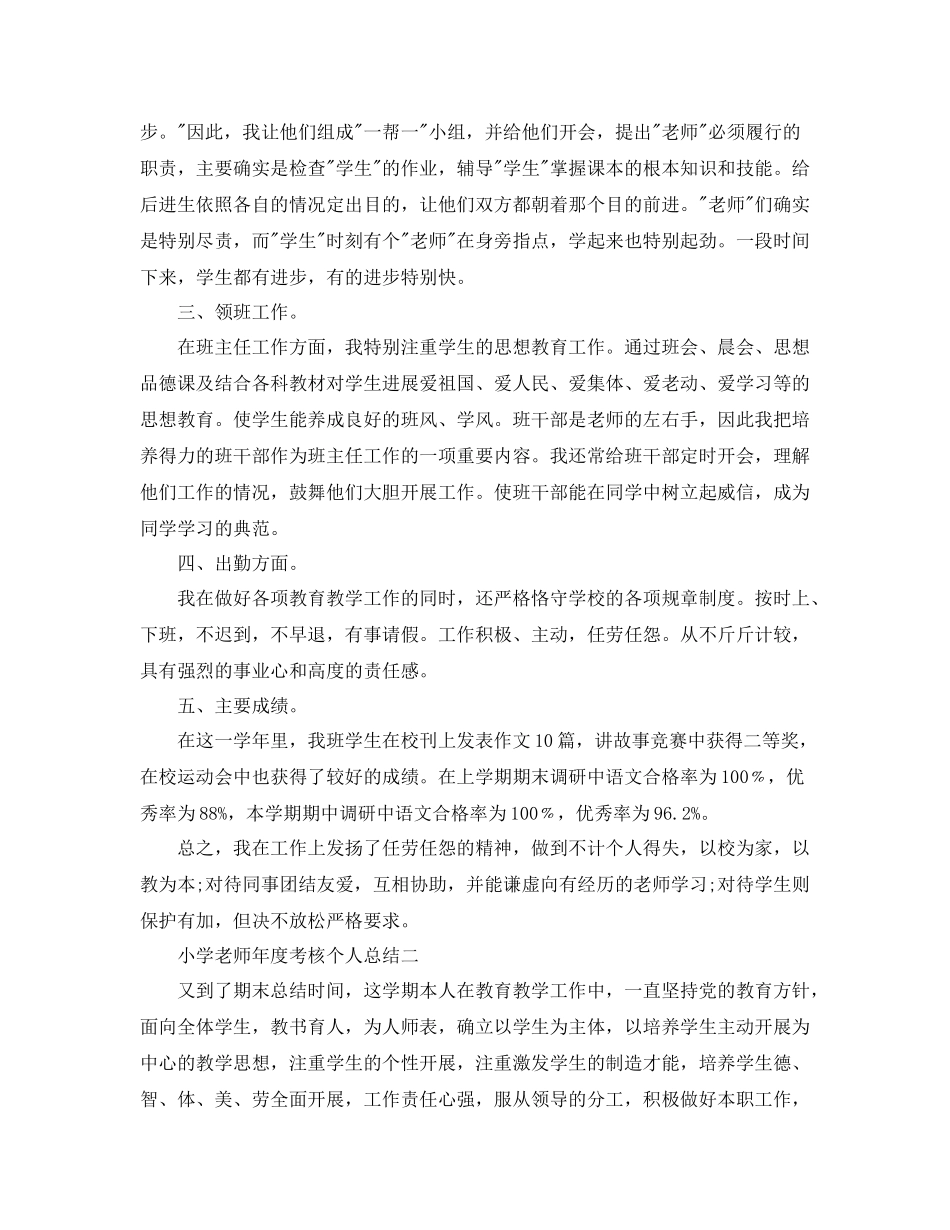 步。"因此，我让他们组成"一帮一"小组，并给他们开会，提出"老师"必须履行的职责，主要确实是检查"学生"的作业，辅导"学生"掌握课本的根本知识和技能。给后进生依照各自的情况定出目的，让他们双方都朝着那个目的前进。"老师"们确实是特别尽责，而"学生"时刻有个"老师"在身旁指点，学起来也特别起劲。一段时间下来，学生都有进步，有的进步特别快。

三、领班工作。

在班主任工作方面，我特别注重学生的思想教育工作。通过班会、晨会、思想品德课及结合各科教材对学生进展爱祖国、爱人民、爱集体、爱老动、爱学习等的思想教育。使学生能养成良好的班风、学风。班干部是老师的左右手，因此我把培养得力的班干部作为班主任工作的一项重要内容。我还常给班干部定时开会，理解他们工作的情况，鼓舞他们大胆开展工作。使班干部能在同学中树立起威信，成为同学学习的典范。

四、出勤方面。

我在做好各项教育教学工作的同时，还严格恪守学校的各项规章制度。按时上、下班，不迟到，不早退，有事请假。工作积极、主动，任劳任怨。从不斤斤计较，具有强烈的事业心和高度的责任感。

五、主要成绩。

在这一学年里，我班学生在校刊上发表作文10篇，讲故事竞赛中获得二等奖，在校运动会中也获得了较好的成绩。在上学期期末调研中语文合格率为100％，优秀率为88%，本学期期中调研中语文合格率为100％，优秀率为96.2%。

总之，我在工作上发扬了任劳任怨的精神，做到不计个人得失，以校为家，以教为本;对待同事团结友爱，互相协助，并能谦虚向有经历的老师学习;对待学生则保护有加，但决不放松严格要求。

小学老师年度考核个人总结二

又到了期末总结时间，这学期本人在教育教学工作中，一直坚持党的教育方针，面向全体学生，教书育人，为人师表，确立以学生为主体，以培养学生主动开展为中心的教学思想，注重学生的个性开展，注重激发学生的制造才能，培养学生德、智、体、美、劳全面开展，工作责任心强，服从领导的分工，积极做好本职工作，